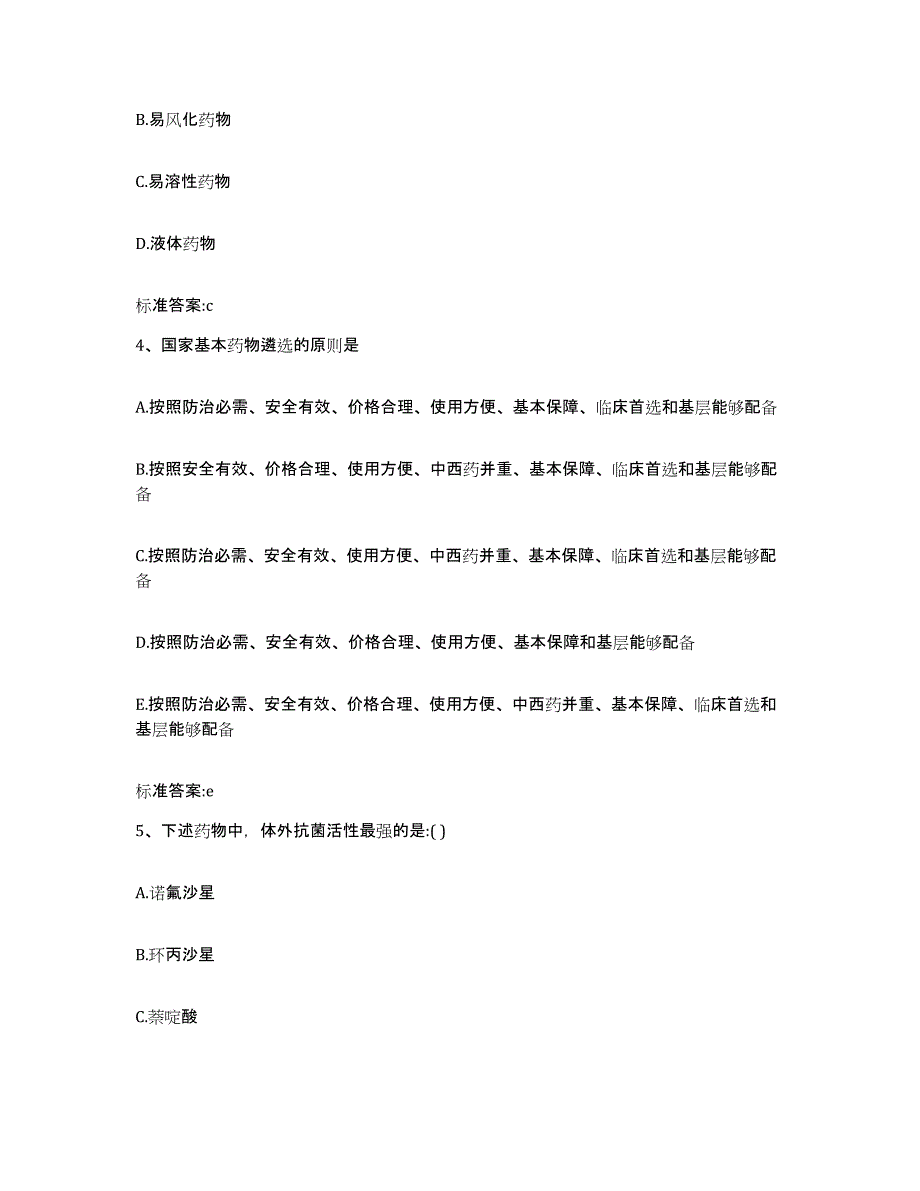 B.易风化药物

C.易溶性药物

D.液体药物

标准答案:c

4、国家基本药物遴选的原则是

A.按照防治必需、安全有效、价格合理、使用方便、基本保障、临床首选和基层能够配备

B.按照安全有效、价格合理、使用方便、中西药并重、基本保障、临床首选和基层能够配备

C.按照防治必需、安全有效、使用方便、中西药并重、基本保障、临床首选和基层能够配备

D.按照防治必需、安全有效、价格合理、使用方便、基本保障和基层能够配备

E.按照防治必需、安全有效、价格合理、使用方便、中西药并重、基本保障、临床首选和基层能够配备

标准答案:e

5、下述药物中，体外抗菌活性最强的是:( )

A.诺氟沙星

B.环丙沙星

C.萘啶酸